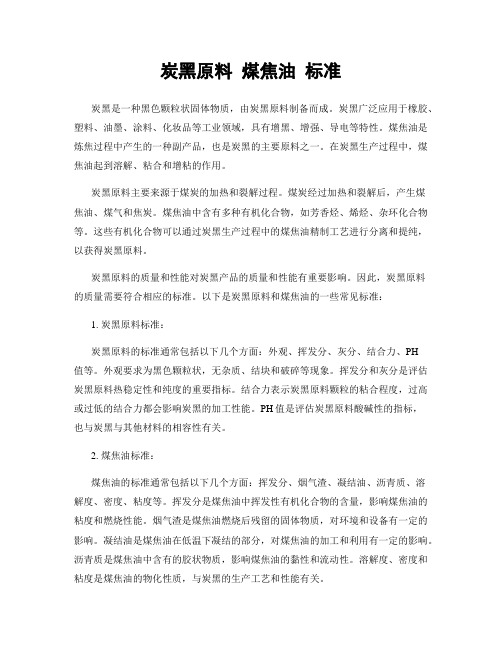 炭黑原料 煤焦油 标准

炭黑是一种黑色颗粒状固体物质，由炭黑原料制备而成。炭黑广泛应用于橡胶、塑料、油墨、涂料、化妆品等工业领域，具有增黑、增强、导电等特性。煤焦油是炼焦过程中产生的一种副产品，也是炭黑的主要原料之一。在炭黑生产过程中，煤焦油起到溶解、粘合和增粘的作用。

炭黑原料主要来源于煤炭的加热和裂解过程。煤炭经过加热和裂解后，产生煤焦油、煤气和焦炭。煤焦油中含有多种有机化合物，如芳香烃、烯烃、杂环化合物等。这些有机化合物可以通过炭黑生产过程中的煤焦油精制工艺进行分离和提纯，以获得炭黑原料。

炭黑原料的质量和性能对炭黑产品的质量和性能有重要影响。因此，炭黑原料的质量需要符合相应的标准。以下是炭黑原料和煤焦油的一些常见标准：

1. 炭黑原料标准：

炭黑原料的标准通常包括以下几个方面：外观、挥发分、灰分、结合力、PH值等。外观要求为黑色颗粒状，无杂质、结块和破碎等现象。挥发分和灰分是评估炭黑原料热稳定性和纯度的重要指标。结合力表示炭黑原料颗粒的粘合程度，过高或过低的结合力都会影响炭黑的加工性能。PH值是评估炭黑原料酸碱性的指标，也与炭黑与其他材料的相容性有关。

2. 煤焦油标准：

煤焦油的标准通常包括以下几个方面：挥发分、烟气渣、凝结油、沥青质、溶解度、密度、粘度等。挥发分是煤焦油中挥发性有机化合物的含量，影响煤焦油的粘度和燃烧性能。烟气渣是煤焦油燃烧后残留的固体物质，对环境和设备有一定的影响。凝结油是煤焦油在低温下凝结的部分，对煤焦油的加工和利用有一定的影响。沥青质是煤焦油中含有的胶状物质，影响煤焦油的黏性和流动性。溶解度、密度和粘度是煤焦油的物化性质，与炭黑的生产工艺和性能有关。